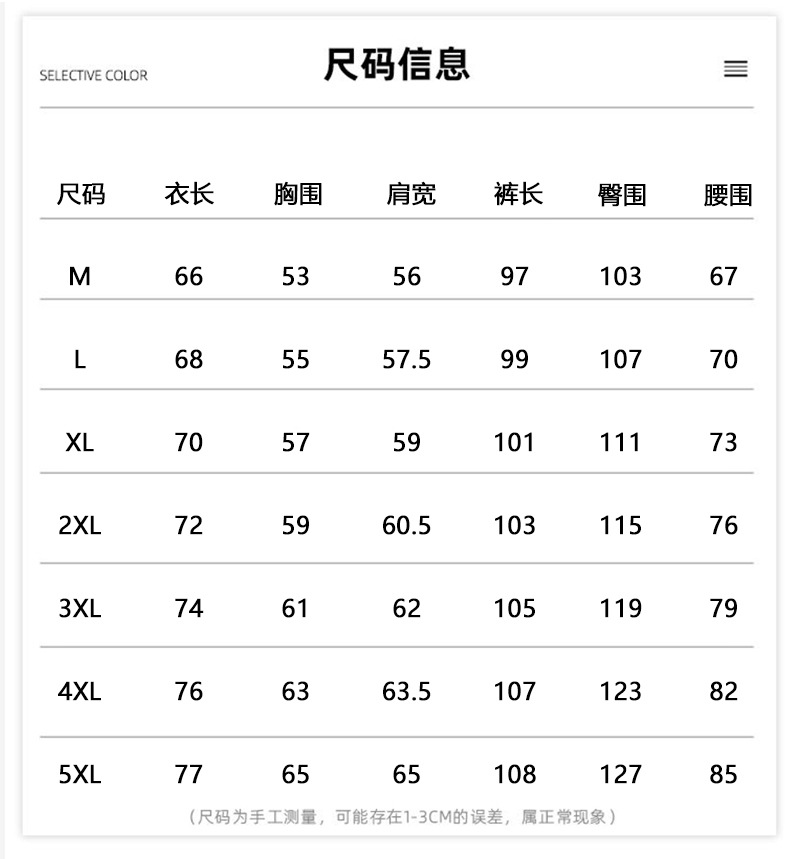 SELECTIVE COLOR

尺码信息

| 尺码 | 衣长 | 胸围 | 肩宽 | 裤长 | 臀围 | 腰围 |
|---|---|---|---|---|---|---|
| M | 66 | 53 | 56 | 97 | 103 | 67 |
| L | 68 | 55 | 57.5 | 99 | 107 | 70 |
| XL | 70 | 57 | 59 | 101 | 111 | 73 |
| 2XL | 72 | 59 | 60.5 | 103 | 115 | 76 |
| 3XL | 74 | 61 | 62 | 105 | 119 | 79 |
| 4XL | 76 | 63 | 63.5 | 107 | 123 | 82 |
| 5XL | 77 | 65 | 65 | 108 | 127 | 85 |

（尺码为手工测量，可能存在1-3CM的误差，属正常现象）